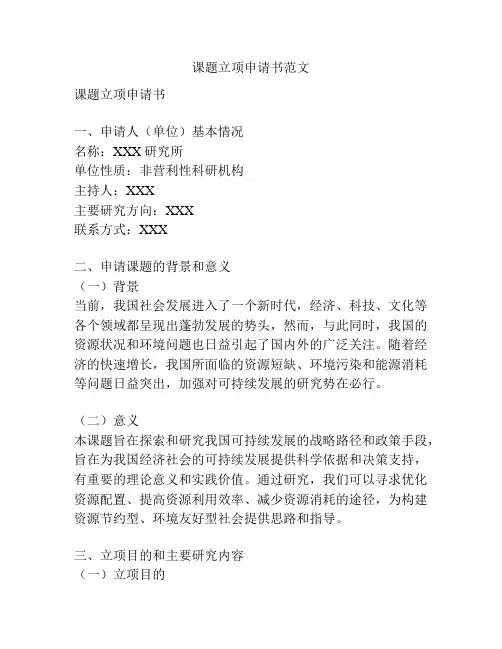 课题立项申请书范文

课题立项申请书

一、申请人（单位）基本情况
名称：XXX 研究所
单位性质：非营利性科研机构
主持人：XXX
主要研究方向：XXX
联系方式：XXX

二、申请课题的背景和意义
（一）背景
当前，我国社会发展进入了一个新时代，经济、科技、文化等各个领域都呈现出蓬勃发展的势头，然而，与此同时，我国的资源状况和环境问题也日益引起了国内外的广泛关注。随着经济的快速增长，我国所面临的资源短缺、环境污染和能源消耗等问题日益突出，加强对可持续发展的研究势在必行。

（二）意义
本课题旨在探索和研究我国可持续发展的战略路径和政策手段，旨在为我国经济社会的可持续发展提供科学依据和决策支持，有重要的理论意义和实践价值。通过研究，我们可以寻求优化资源配置、提高资源利用效率、减少资源消耗的途径，为构建资源节约型、环境友好型社会提供思路和指导。

三、立项目的和主要研究内容
（一）立项目的